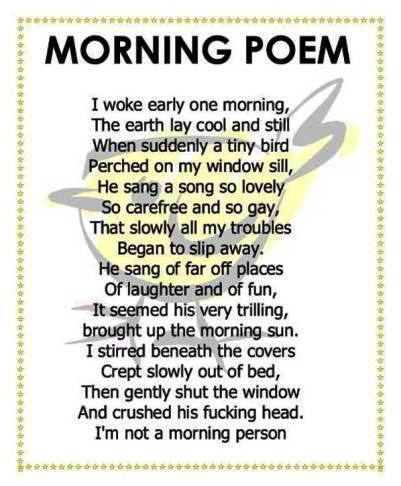 MORNING POEM

I woke early one morning,
The earth lay cool and still
When suddenly a tiny bird
Perched on my window sill,
He sang a song so lovely
So carefree and so gay,
That slowly all my troubles
Began to slip away.
He sang of far off places
Of laughter and of fun,
It seemed his very trilling,
brought up the morning sun.
I stirred beneath the covers
Crept slowly out of bed,
Then gently shut the window
And crushed his fucking head.
I'm not a morning person